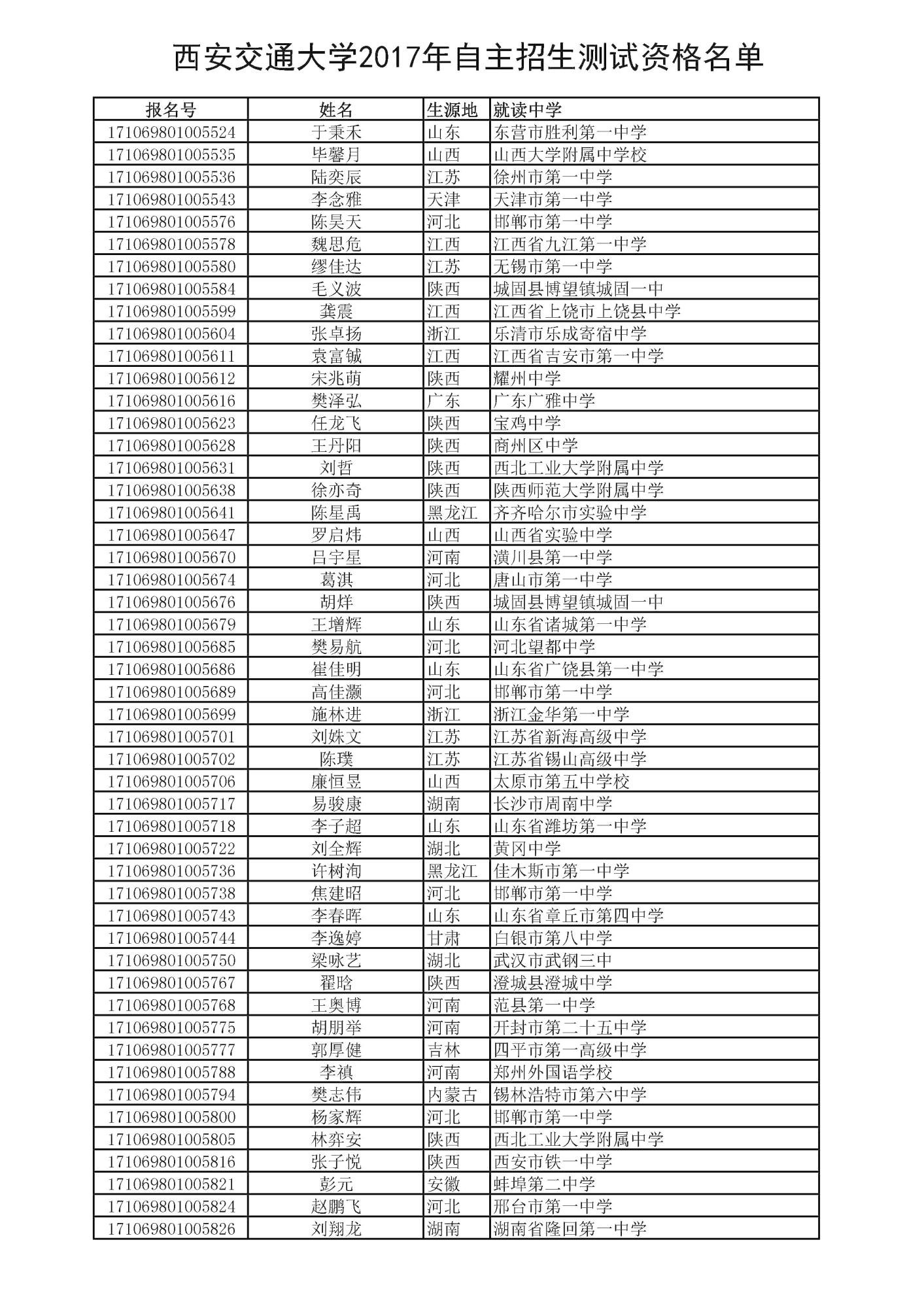 西安交通大学2017年自主招生测试资格名单

| 报名号 | 姓名 | 生源地 | 就读中学 |
|---|---|---|---|
| 171069801005524 | 于秉禾 | 山东 | 东营市胜利第一中学 |
| 171069801005535 | 毕馨月 | 山西 | 山西大学附属中学校 |
| 171069801005536 | 陆奕辰 | 江苏 | 徐州市第一中学 |
| 171069801005543 | 李念雅 | 天津 | 天津市第一中学 |
| 171069801005576 | 陈昊天 | 河北 | 邯郸市第一中学 |
| 171069801005578 | 魏思危 | 江西 | 江西省九江第一中学 |
| 171069801005580 | 缪佳达 | 江苏 | 无锡市第一中学 |
| 171069801005584 | 毛义波 | 陕西 | 城固县博望镇城固一中 |
| 171069801005599 | 龚震 | 江西 | 江西省上饶市上饶县中学 |
| 171069801005604 | 张卓扬 | 浙江 | 乐清市乐成寄宿中学 |
| 171069801005611 | 袁富铖 | 江西 | 江西省吉安市第一中学 |
| 171069801005612 | 宋兆萌 | 陕西 | 耀州中学 |
| 171069801005616 | 樊泽弘 | 广东 | 广东广雅中学 |
| 171069801005623 | 任龙飞 | 陕西 | 宝鸡中学 |
| 171069801005628 | 王丹阳 | 陕西 | 商州区中学 |
| 171069801005631 | 刘哲 | 陕西 | 西北工业大学附属中学 |
| 171069801005638 | 徐亦奇 | 陕西 | 陕西师范大学附属中学 |
| 171069801005641 | 陈星禹 | 黑龙江 | 齐齐哈尔市实验中学 |
| 171069801005647 | 罗启炜 | 山西 | 山西省实验中学 |
| 171069801005670 | 吕宇星 | 河南 | 潢川县第一中学 |
| 171069801005674 | 葛淇 | 河北 | 唐山市第一中学 |
| 171069801005676 | 胡烊 | 陕西 | 城固县博望镇城固一中 |
| 171069801005679 | 王增辉 | 山东 | 山东省诸城第一中学 |
| 171069801005685 | 樊易航 | 河北 | 河北望都中学 |
| 171069801005686 | 崔佳明 | 山东 | 山东省广饶县第一中学 |
| 171069801005689 | 高佳灏 | 河北 | 邯郸市第一中学 |
| 171069801005699 | 施林进 | 浙江 | 浙江金华第一中学 |
| 171069801005701 | 刘姝文 | 江苏 | 江苏省新海高级中学 |
| 171069801005702 | 陈璞 | 江苏 | 江苏省锡山高级中学 |
| 171069801005706 | 廉恒昱 | 山西 | 太原市第五中学校 |
| 171069801005717 | 易骏康 | 湖南 | 长沙市周南中学 |
| 171069801005718 | 李子超 | 山东 | 山东省潍坊第一中学 |
| 171069801005722 | 刘全辉 | 湖北 | 黄冈中学 |
| 171069801005736 | 许树洵 | 黑龙江 | 佳木斯市第一中学 |
| 171069801005738 | 焦建昭 | 河北 | 邯郸市第一中学 |
| 171069801005743 | 李春晖 | 山东 | 山东省章丘市第四中学 |
| 171069801005744 | 李逸婷 | 甘肃 | 白银市第八中学 |
| 171069801005750 | 梁咏艺 | 湖北 | 武汉市武钢三中 |
| 171069801005767 | 翟晗 | 陕西 | 澄城县澄城中学 |
| 171069801005768 | 王奥博 | 河南 | 范县第一中学 |
| 171069801005775 | 胡朋举 | 河南 | 开封市第二十五中学 |
| 171069801005777 | 郭厚健 | 吉林 | 四平市第一高级中学 |
| 171069801005788 | 李禛 | 河南 | 郑州外国语学校 |
| 171069801005794 | 樊志伟 | 内蒙古 | 锡林浩特市第六中学 |
| 171069801005800 | 杨家辉 | 河北 | 邯郸市第一中学 |
| 171069801005805 | 林弈安 | 陕西 | 西北工业大学附属中学 |
| 171069801005816 | 张子悦 | 陕西 | 西安市铁一中学 |
| 171069801005821 | 彭元 | 安徽 | 蚌埠第二中学 |
| 171069801005824 | 赵鹏飞 | 河北 | 邢台市第一中学 |
| 171069801005826 | 刘翔龙 | 湖南 | 湖南省隆回第一中学 |